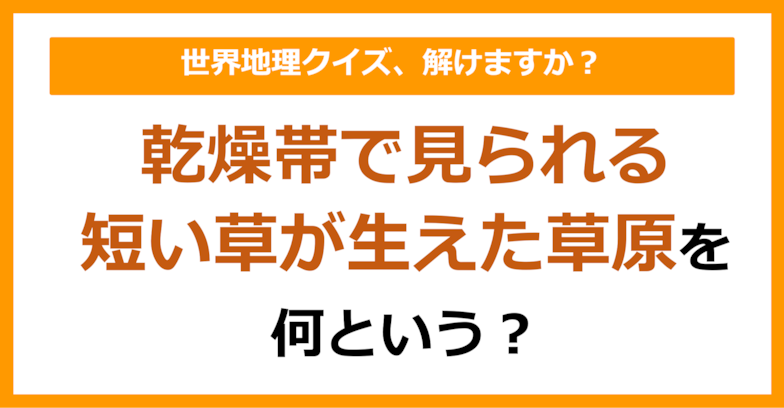 世界地理クイズ、解けますか？

乾燥帯で見られる
短い草が生えた草原を
何という？